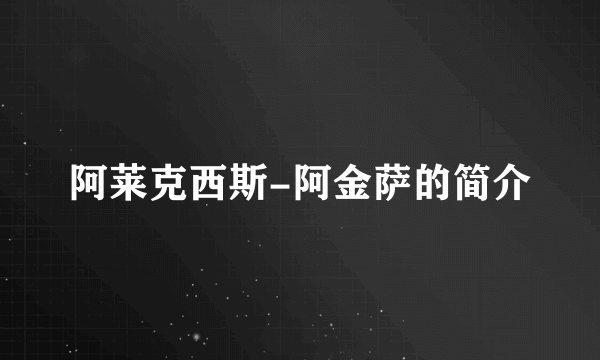 阿莱克西斯-阿金萨的简介